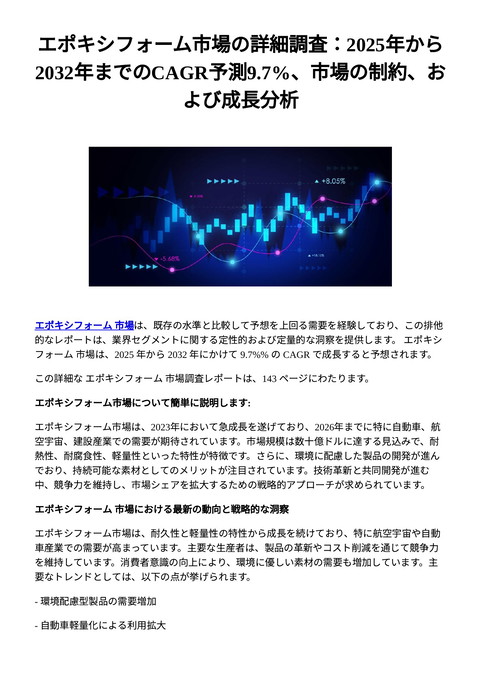 エポキシフォーム市場の詳細調査：2025年から2032年までのCAGR予測9.7%、市場の制約、および成長分析

+8.05%

-5.68%

エポキシフォーム 市場は、既存の水準と比較して予想を上回る需要を経験しており、この排他的なレポートは、業界セグメントに関する定性的および定量的な洞察を提供します。 エポキシフォーム 市場は、2025 年から 2032 年にかけて 9.7%% の CAGR で成長すると予想されます。

この詳細な エポキシフォーム 市場調査レポートは、143 ページにわたります。

エポキシフォーム市場について簡単に説明します:

エポキシフォーム市場は、2023年において急成長を遂げており、2026年までに特に自動車、航空宇宙、建設産業での需要が期待されています。市場規模は数十億ドルに達する見込みで、耐熱性、耐腐食性、軽量性といった特性が特徴です。さらに、環境に配慮した製品の開発が進んでおり、持続可能な素材としてのメリットが注目されています。技術革新と共同開発が進む中、競争力を維持し、市場シェアを拡大するための戦略的アプローチが求められています。

エポキシフォーム 市場における最新の動向と戦略的な洞察

エポキシフォーム市場は、耐久性と軽量性の特性から成長を続けており、特に航空宇宙や自動車産業での需要が高まっています。主要な生産者は、製品の革新やコスト削減を通じて競争力を維持しています。消費者意識の向上により、環境に優しい素材の需要も増加しています。主要なトレンドとしては、以下の点が挙げられます。

- 環境配慮型製品の需要増加

- 自動車軽量化による利用拡大